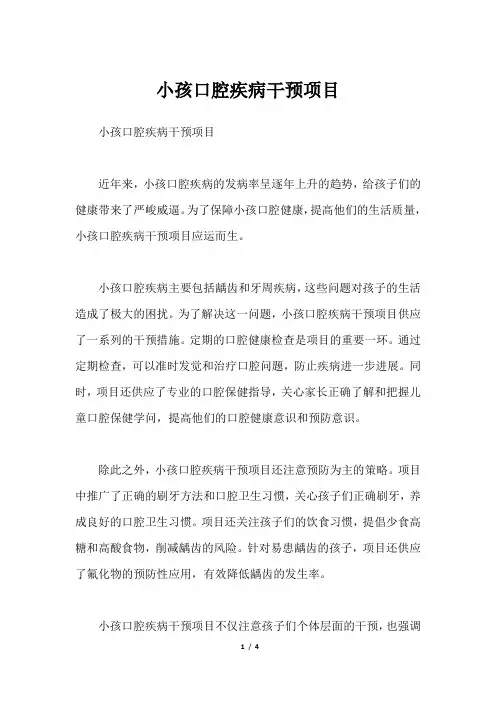 小孩口腔疾病干预项目

小孩口腔疾病干预项目

近年来，小孩口腔疾病的发病率呈逐年上升的趋势，给孩子们的健康带来了严峻威逼。为了保障小孩口腔健康，提高他们的生活质量，小孩口腔疾病干预项目应运而生。

小孩口腔疾病主要包括龋齿和牙周疾病，这些问题对孩子的生活造成了极大的困扰。为了解决这一问题，小孩口腔疾病干预项目供应了一系列的干预措施。定期的口腔健康检查是项目的重要一环。通过定期检查，可以准时发觉和治疗口腔问题，防止疾病进一步进展。同时，项目还供应了专业的口腔保健指导，关心家长正确了解和把握儿童口腔保健学问，提高他们的口腔健康意识和预防意识。

除此之外，小孩口腔疾病干预项目还注意预防为主的策略。项目中推广了正确的刷牙方法和口腔卫生习惯，关心孩子们正确刷牙，养成良好的口腔卫生习惯。项目还关注孩子们的饮食习惯，提倡少食高糖和高酸食物，削减龋齿的风险。针对易患龋齿的孩子，项目还供应了氟化物的预防性应用，有效降低龋齿的发生率。

小孩口腔疾病干预项目不仅注意孩子们个体层面的干预，也强调

1 / 4